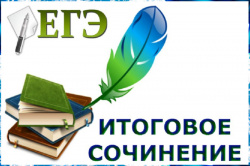 ЕГЭ

ИТОГОВОЕ СОЧИНЕНИЕ